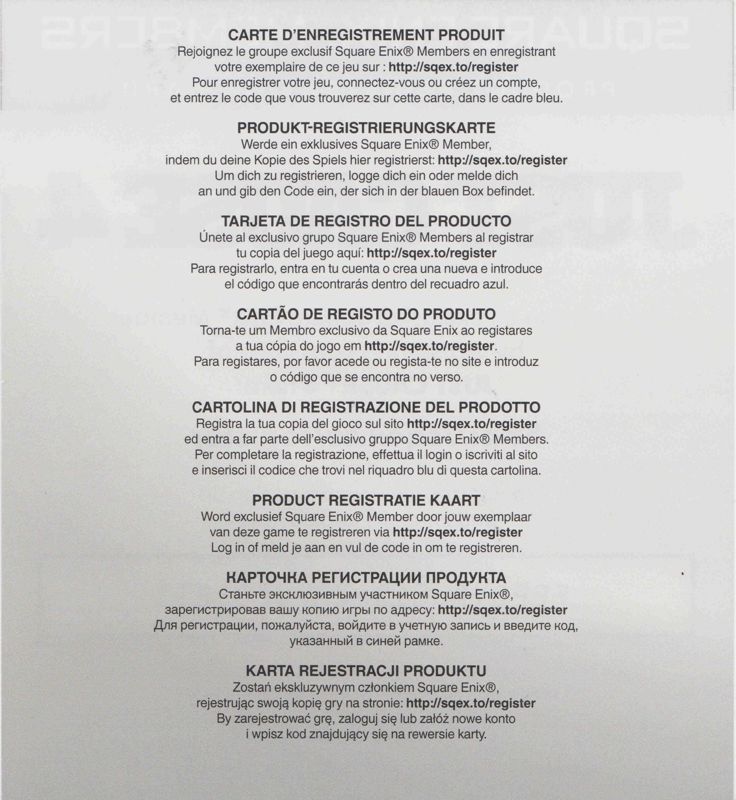 CARTE D'ENREGISTREMENT PRODUIT
Rejoignez le groupe exclusif Square Enix® Members en enregistrant votre exemplaire de ce jeu sur : http://sqex.to/register
Pour enregistrer votre jeu, connectez-vous ou créez un compte, et entrez le code que vous trouverez sur cette carte, dans le cadre bleu.

PRODUKT-REGISTRIERUNGSKARTE
Werde ein exklusives Square Enix® Member, indem du deine Kopie des Spiels hier registrierst: http://sqex.to/register
Um dich zu registrieren, logge dich ein oder melde dich an und gib den Code ein, der sich in der blauen Box befindet.

TARJETA DE REGISTRO DEL PRODUCTO
Únete al exclusivo grupo Square Enix® Members al registrar tu copia del juego aquí: http://sqex.to/register
Para registrarlo, entra en tu cuenta o crea una nueva e introduce el código que encontrarás dentro del recuadro azul.

CARTÃO DE REGISTO DO PRODUTO
Torna-te um Membro exclusivo da Square Enix ao registares a tua cópia do jogo em http://sqex.to/register.
Para registares, por favor acede ou regista-te no site e introduz o código que se encontra no verso.

CARTOLINA DI REGISTRAZIONE DEL PRODOTTO
Registra la tua copia del gioco sul sito http://sqex.to/register ed entra a far parte dell'esclusivo gruppo Square Enix® Members.
Per completare la registrazione, effettua il login o iscriviti al sito e inserisci il codice che trovi nel riquadro blu di questa cartolina.

PRODUCT REGISTRATIE KAART
Word exclusief Square Enix® Member door jouw exemplaar van deze game te registreren via http://sqex.to/register
Log in of meld je aan en vul de code in om te registreren.

КАРТОЧКА РЕГИСТРАЦИИ ПРОДУКТА
Станьте эксклюзивным участником Square Enix®, зарегистрировав вашу копию игры по адресу: http://sqex.to/register
Для регистрации, пожалуйста, войдите в учетную запись и введите код, указанный в синей рамке.

KARTA REJESTRACJI PRODUKTU
Zostań ekskluzywnym członkiem Square Enix®, rejestrując swoją kopię gry na stronie: http://sqex.to/register
By zarejestrować grę, zaloguj się lub załóż nowe konto i wpisz kod znajdujący się na rewersie karty.